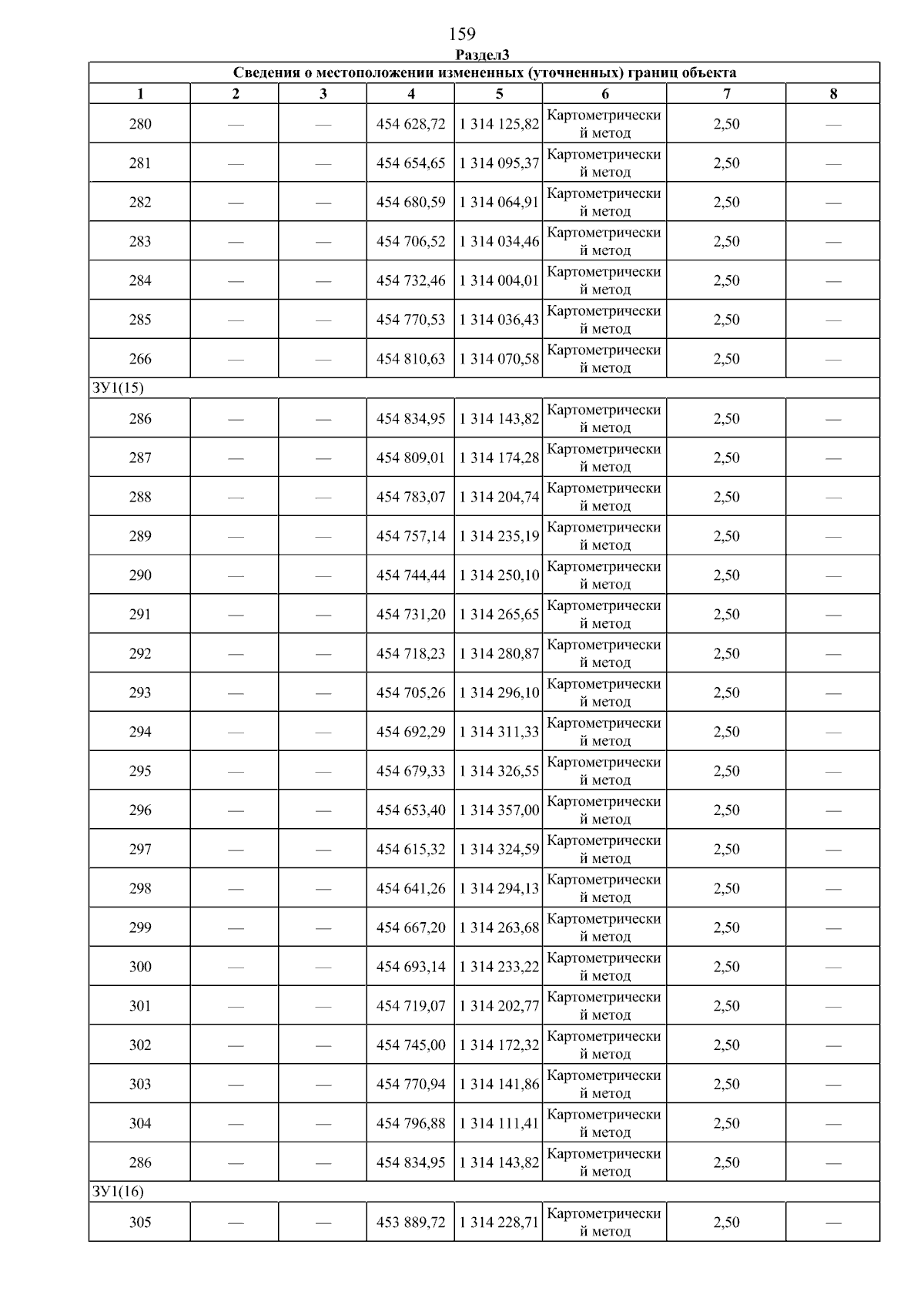 159

Раздел3

| Сведения о местоположении измененных (уточненных) границ объекта | | | | | | | |
|---|---|---|---|---|---|---|---|
| 1 | 2 | 3 | 4 | 5 | 6 | 7 | 8 |
| 280 | — | — | 454 628,72 | 1 314 125,82 | Картометрический метод | 2,50 | — |
| 281 | — | — | 454 654,65 | 1 314 095,37 | Картометрический метод | 2,50 | — |
| 282 | — | — | 454 680,59 | 1 314 064,91 | Картометрический метод | 2,50 | — |
| 283 | — | — | 454 706,52 | 1 314 034,46 | Картометрический метод | 2,50 | — |
| 284 | — | — | 454 732,46 | 1 314 004,01 | Картометрический метод | 2,50 | — |
| 285 | — | — | 454 770,53 | 1 314 036,43 | Картометрический метод | 2,50 | — |
| 266 | — | — | 454 810,63 | 1 314 070,58 | Картометрический метод | 2,50 | — |
| ЗУ1(15) | | | | | | | |
| 286 | — | — | 454 834,95 | 1 314 143,82 | Картометрический метод | 2,50 | — |
| 287 | — | — | 454 809,01 | 1 314 174,28 | Картометрический метод | 2,50 | — |
| 288 | — | — | 454 783,07 | 1 314 204,74 | Картометрический метод | 2,50 | — |
| 289 | — | — | 454 757,14 | 1 314 235,19 | Картометрический метод | 2,50 | — |
| 290 | — | — | 454 744,44 | 1 314 250,10 | Картометрический метод | 2,50 | — |
| 291 | — | — | 454 731,20 | 1 314 265,65 | Картометрический метод | 2,50 | — |
| 292 | — | — | 454 718,23 | 1 314 280,87 | Картометрический метод | 2,50 | — |
| 293 | — | — | 454 705,26 | 1 314 296,10 | Картометрический метод | 2,50 | — |
| 294 | — | — | 454 692,29 | 1 314 311,33 | Картометрический метод | 2,50 | — |
| 295 | — | — | 454 679,33 | 1 314 326,55 | Картометрический метод | 2,50 | — |
| 296 | — | — | 454 653,40 | 1 314 357,00 | Картометрический метод | 2,50 | — |
| 297 | — | — | 454 615,32 | 1 314 324,59 | Картометрический метод | 2,50 | — |
| 298 | — | — | 454 641,26 | 1 314 294,13 | Картометрический метод | 2,50 | — |
| 299 | — | — | 454 667,20 | 1 314 263,68 | Картометрический метод | 2,50 | — |
| 300 | — | — | 454 693,14 | 1 314 233,22 | Картометрический метод | 2,50 | — |
| 301 | — | — | 454 719,07 | 1 314 202,77 | Картометрический метод | 2,50 | — |
| 302 | — | — | 454 745,00 | 1 314 172,32 | Картометрический метод | 2,50 | — |
| 303 | — | — | 454 770,94 | 1 314 141,86 | Картометрический метод | 2,50 | — |
| 304 | — | — | 454 796,88 | 1 314 111,41 | Картометрический метод | 2,50 | — |
| 286 | — | — | 454 834,95 | 1 314 143,82 | Картометрический метод | 2,50 | — |
| ЗУ1(16) | | | | | | | |
| 305 | — | — | 453 889,72 | 1 314 228,71 | Картометрический метод | 2,50 | — |